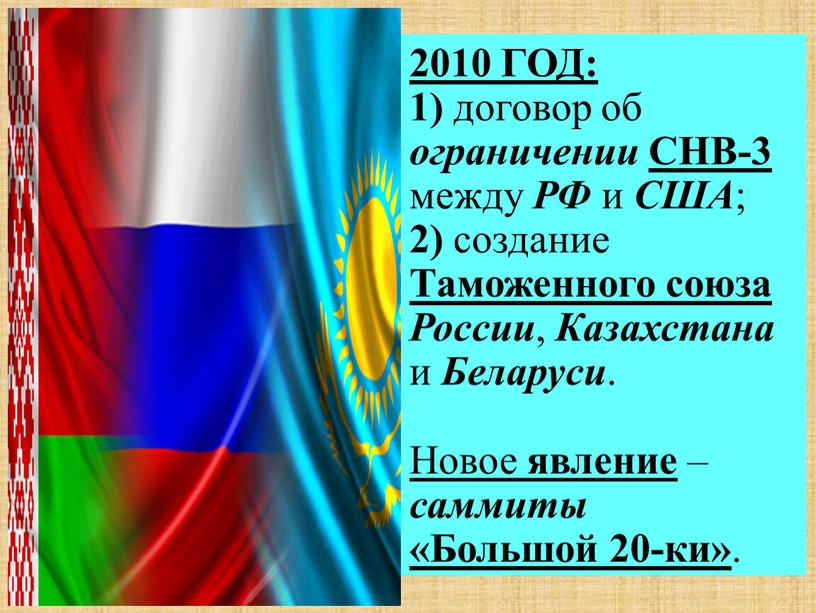 2010 ГОД:
1) договор об ограничении СНВ-3 между РФ и США;
2) создание Таможенного союза России, Казахстана и Беларуси.

Новое явление – саммиты «Большой 20-ки».